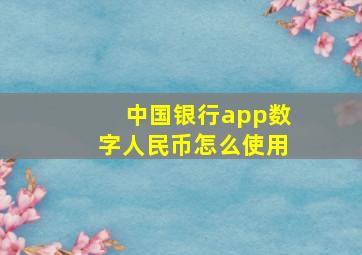 中国银行app数字人民币怎么使用